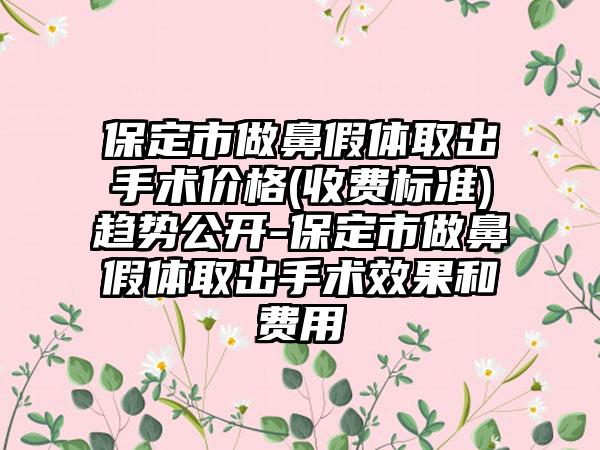 保定市做鼻假体取出手术价格(收费标准)趋势公开-保定市做鼻假体取出手术效果和费用